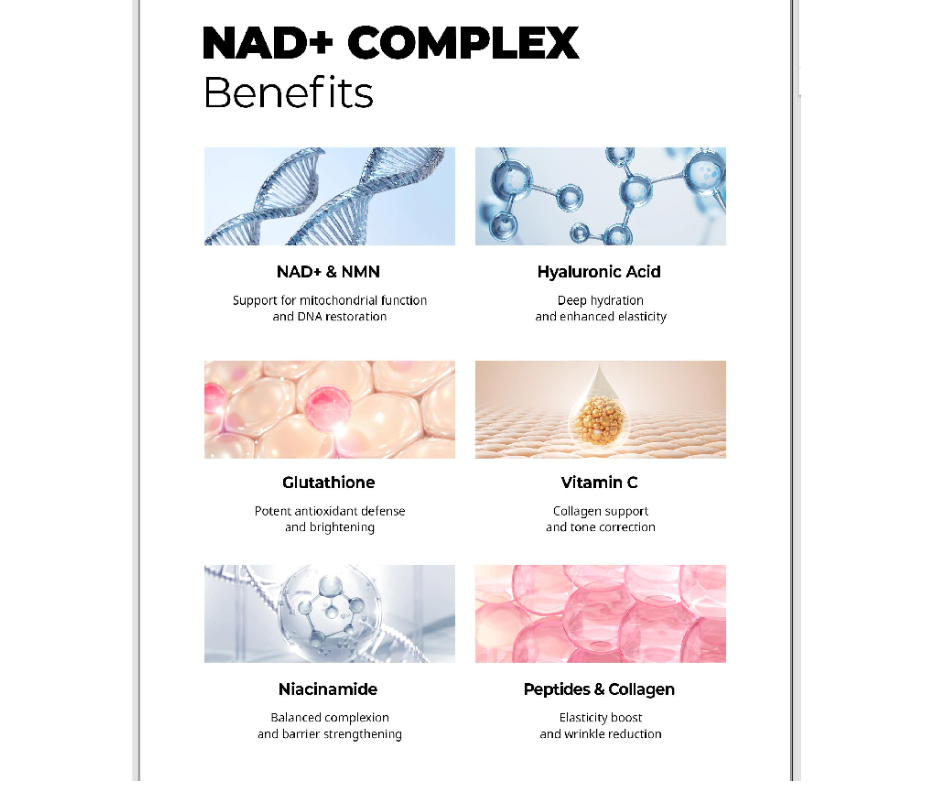 NAD+ COMPLEX
Benefits

NAD+ & NMN
Support for mitochondrial function and DNA restoration

Hyaluronic Acid
Deep hydration and enhanced elasticity

Glutathione
Potent antioxidant defense and brightening

Vitamin C
Collagen support and tone correction

Niacinamide
Balanced complexion and barrier strengthening

Peptides & Collagen
Elasticity boost and wrinkle reduction